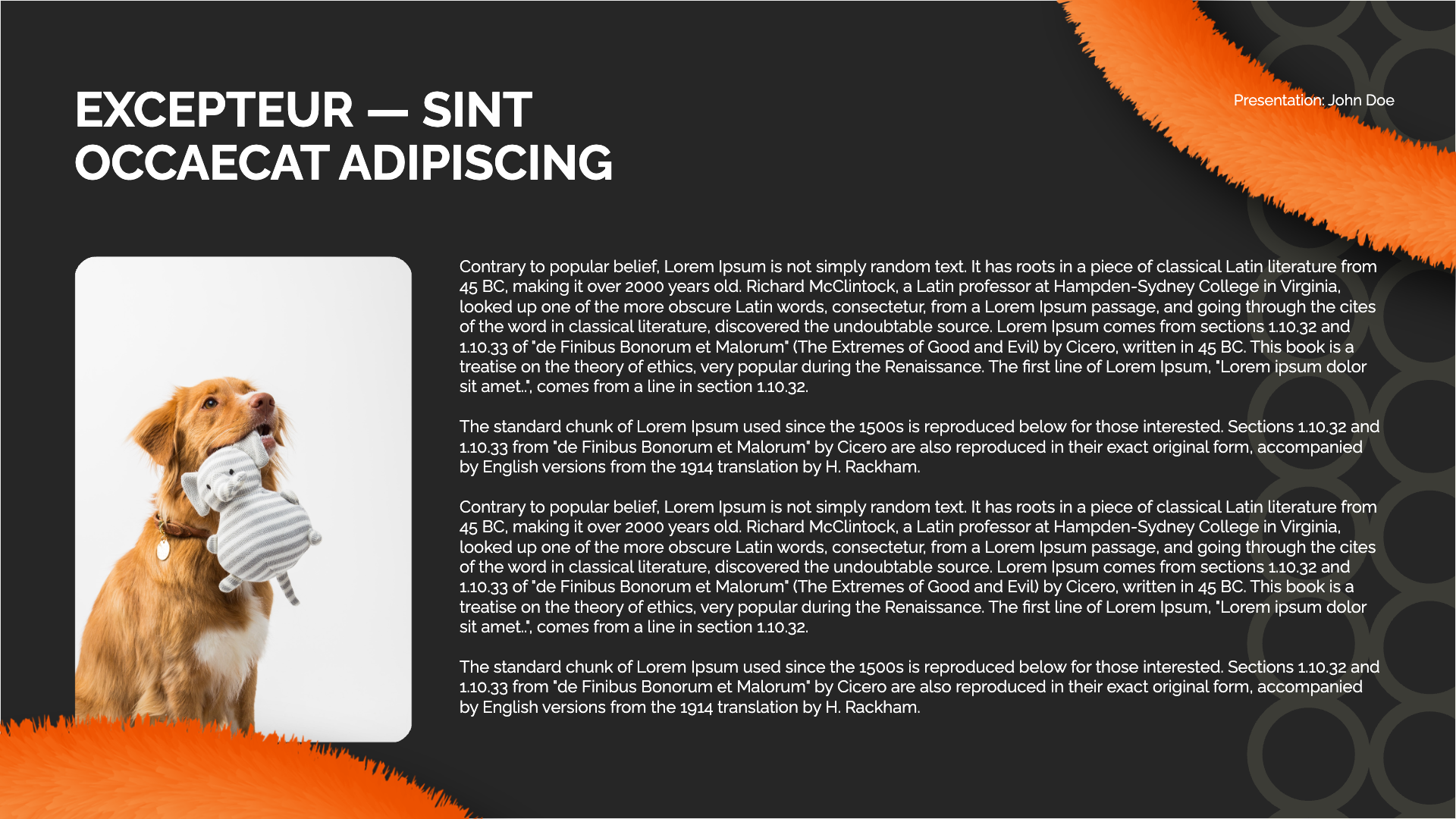 EXCEPTEUR — SINT OCCAECAT ADIPISCING

Presentation: John Doe

Contrary to popular belief, Lorem Ipsum is not simply random text. It has roots in a piece of classical Latin literature from 45 BC, making it over 2000 years old. Richard McClintock, a Latin professor at Hampden-Sydney College in Virginia, looked up one of the more obscure Latin words, consectetur, from a Lorem Ipsum passage, and going through the cites of the word in classical literature, discovered the undoubtable source. Lorem Ipsum comes from sections 1.10.32 and 1.10.33 of "de Finibus Bonorum et Malorum" (The Extremes of Good and Evil) by Cicero, written in 45 BC. This book is a treatise on the theory of ethics, very popular during the Renaissance. The first line of Lorem Ipsum, "Lorem ipsum dolor sit amet..", comes from a line in section 1.10.32.

The standard chunk of Lorem Ipsum used since the 1500s is reproduced below for those interested. Sections 1.10.32 and 1.10.33 from "de Finibus Bonorum et Malorum" by Cicero are also reproduced in their exact original form, accompanied by English versions from the 1914 translation by H. Rackham.

Contrary to popular belief, Lorem Ipsum is not simply random text. It has roots in a piece of classical Latin literature from 45 BC, making it over 2000 years old. Richard McClintock, a Latin professor at Hampden-Sydney College in Virginia, looked up one of the more obscure Latin words, consectetur, from a Lorem Ipsum passage, and going through the cites of the word in classical literature, discovered the undoubtable source. Lorem Ipsum comes from sections 1.10.32 and 1.10.33 of "de Finibus Bonorum et Malorum" (The Extremes of Good and Evil) by Cicero, written in 45 BC. This book is a treatise on the theory of ethics, very popular during the Renaissance. The first line of Lorem Ipsum, "Lorem ipsum dolor sit amet..", comes from a line in section 1.10.32.

The standard chunk of Lorem Ipsum used since the 1500s is reproduced below for those interested. Sections 1.10.32 and 1.10.33 from "de Finibus Bonorum et Malorum" by Cicero are also reproduced in their exact original form, accompanied by English versions from the 1914 translation by H. Rackham.